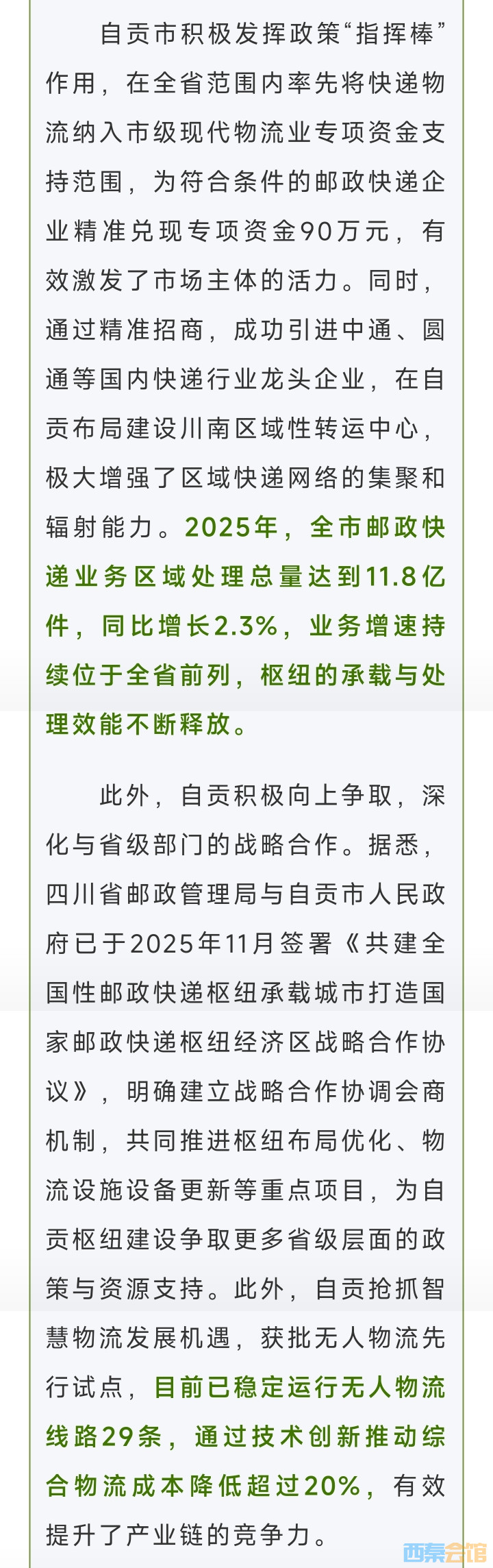 自贡市积极发挥政策“指挥棒”作用，在全省范围内率先将快递物流纳入市级现代物流业专项资金支持范围，为符合条件的邮政快递企业精准兑现专项资金90万元，有效激发了市场主体的活力。同时，通过精准招商，成功引进中通、圆通等国内快递行业龙头企业，在自贡布局建设川南区域性转运中心，极大增强了区域快递网络的集聚和辐射能力。2025年，全市邮政快递业务区域处理总量达到11.8亿件，同比增长2.3%，业务增速持续位于全省前列，枢纽的承载与处理效能不断释放。

此外，自贡积极向上争取，深化与省级部门的战略合作。据悉，四川省邮政管理局与自贡市人民政府已于2025年11月签署《共建全国性邮政快递枢纽承载城市打造国家邮政快递枢纽经济区战略合作协议》，明确建立战略合作协调会商机制，共同推进枢纽布局优化、物流设施设备更新等重点项目，为自贡枢纽建设争取更多省级层面的政策与资源支持。此外，自贡抢抓智慧物流发展机遇，获批无人物流先行试点，目前已稳定运行无人物流线路29条，通过技术创新推动综合物流成本降低超过20%，有效提升了产业链的竞争力。

西秦会馆